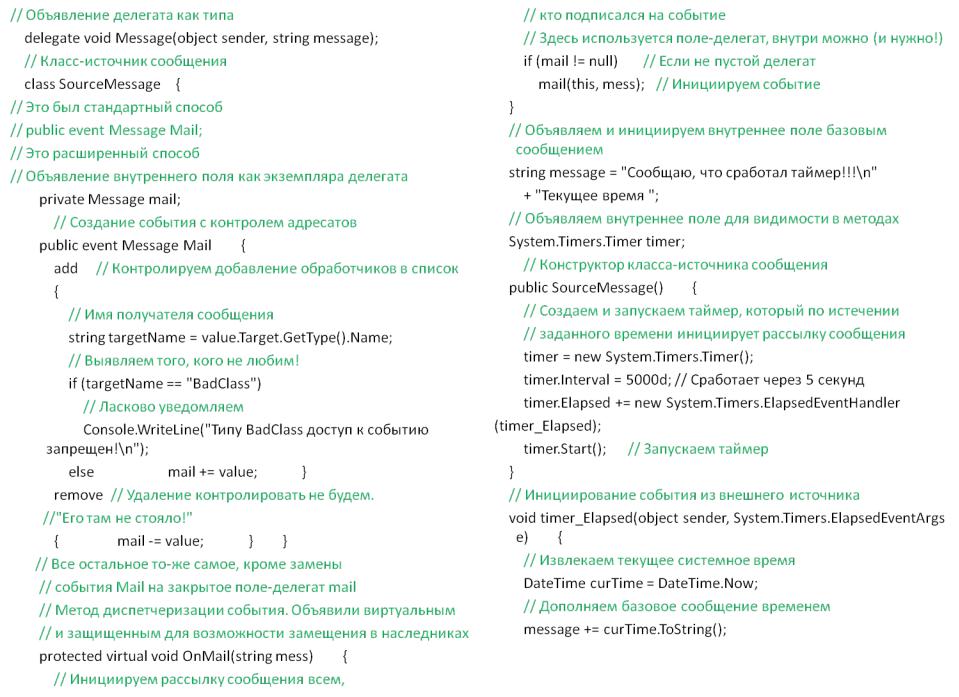 // Объявление делегата как типа
delegate void Message(object sender, string message);
// Класс-источник сообщения
class SourceMessage {
// Это был стандартный способ
// public event Message Mail;
// Это расширенный способ
// Объявление внутреннего поля как экземпляра делегата
private Message mail;
// Создание события с контролем адресатов
public event Message Mail {
add // Контролируем добавление обработчиков в список
{
// Имя получателя сообщения
string targetName = value.Target.GetType().Name;
// Выявляем того, кого не любим!
if (targetName == "BadClass")
// Ласково уведомляем
Console.WriteLine("Типу BadClass доступ к событию запрещен!\n");
else mail += value; }
remove // Удаление контролировать не будем.
//"Его там не стояло!"
{ mail -= value; } }
// Все остальное то-же самое, кроме замены
// события Mail на закрытое поле-делегат mail
// Метод диспетчеризации события. Объявили виртуальным
// и защищенным для возможности замещения в наследниках
protected virtual void OnMail(string mess) {
// Инициируем рассылку сообщения всем,
// кто подписался на событие
// Здесь используется поле-делегат, внутри можно (и нужно!)
if (mail != null) // Если не пустой делегат
mail(this, mess); // Инициируем событие
}
// Объявляем и инициируем внутреннее поле базовым сообщением
string message = "Сообщаю, что сработал таймер!!!\n"
+ "Текущее время ";
// Объявляем внутреннее поле для видимости в методах
System.Timers.Timer timer;
// Конструктор класса-источника сообщения
public SourceMessage() {
// Создаем и запускаем таймер, который по истечении
// заданного времени инициирует рассылку сообщения
timer = new System.Timers.Timer();
timer.Interval = 5000d; // Сработает через 5 секунд
timer.Elapsed += new System.Timers.ElapsedEventHandler (timer_Elapsed);
timer.Start(); // Запускаем таймер
}
// Инициирование события из внешнего источника
void timer_Elapsed(object sender, System.Timers.ElapsedEventArgs e) {
// Извлекаем текущее системное время
DateTime curTime = DateTime.Now;
// Дополняем базовое сообщение временем
message += curTime.ToString();